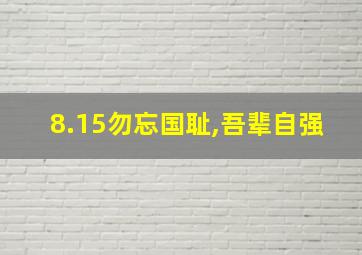 8.15勿忘国耻,吾辈自强